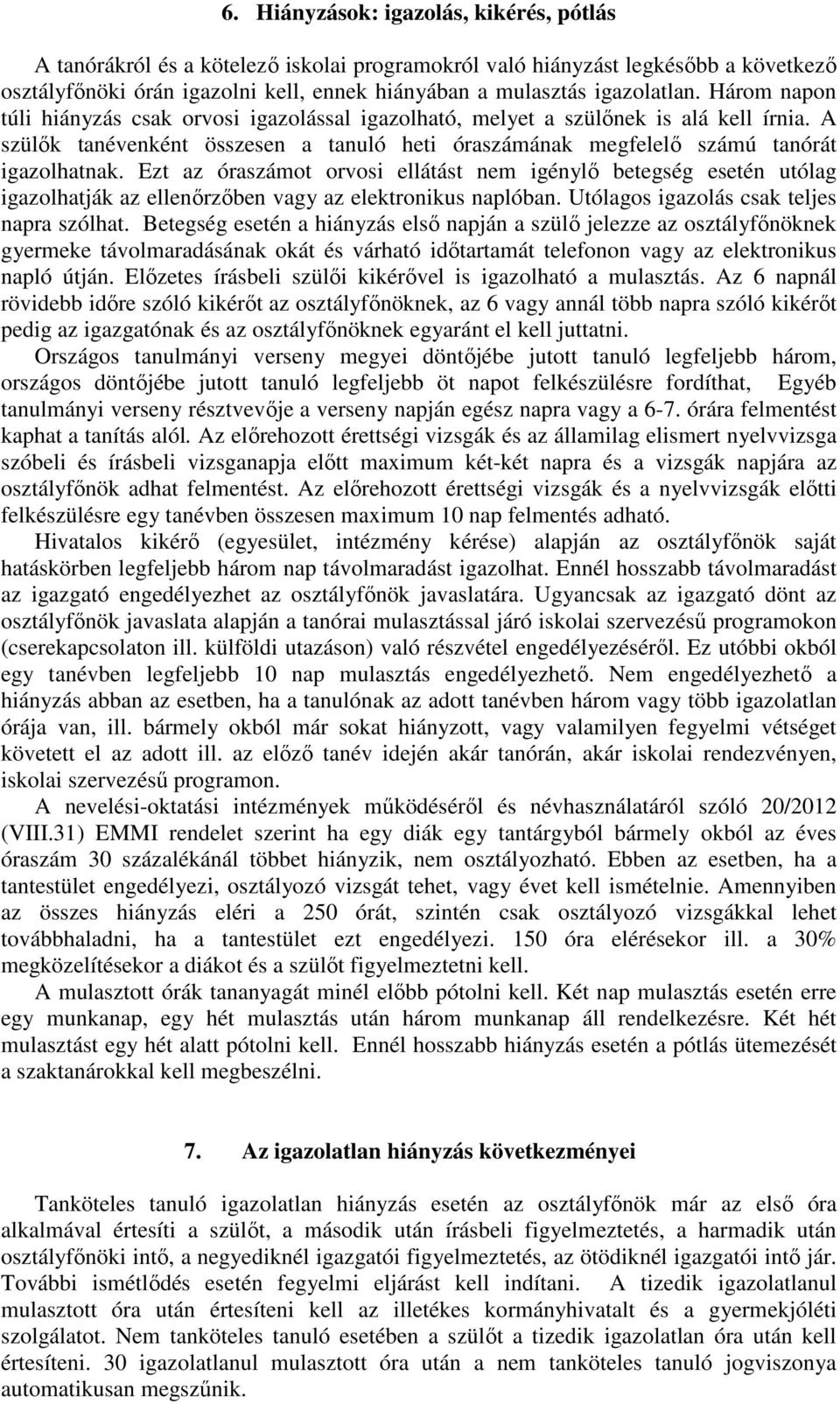 6. Hiányzások: igazolás, kikérés, pótlás

A tanórákról és a kötelező iskolai programokról való hiányzást legkésőbb a következő osztályfőnöki órán igazolni kell, ennek hiányában a mulasztás igazolatlan. Három napon túli hiányzás csak orvosi igazolással igazolható, melyet a szülőnek is alá kell írnia. A szülők tanévenként összesen a tanuló heti óraszámának megfelelő számú tanórát igazolhatnak. Ezt az óraszámot orvosi ellátást nem igénylő betegség esetén utólag igazolhatják az ellenőrzőben vagy az elektronikus naplóban. Utólagos igazolás csak teljes napra szólhat. Betegség esetén a hiányzás első napján a szülő jelezze az osztályfőnöknek gyermeke távolmaradásának okát és várható időtartamát telefonon vagy az elektronikus napló útján. Előzetes írásbeli szülői kikérővel is igazolható a mulasztás. Az 6 napnál rövidebb időre szóló kikérőt az osztályfőnöknek, az 6 vagy annál több napra szóló kikérőt pedig az igazgatónak és az osztályfőnöknek egyaránt el kell juttatni.

Országos tanulmányi verseny megyei döntőjébe jutott tanuló legfeljebb három, országos döntőjébe jutott tanuló legfeljebb öt napot felkészülésre fordíthat, Egyéb tanulmányi verseny résztvevője a verseny napján egész napra vagy a 6-7. órára felmentést kaphat a tanítás alól. Az előrehozott érettségi vizsgák és az államilag elismert nyelvvizsga szóbeli és írásbeli vizsganapja előtt maximum két-két napra és a vizsgák napjára az osztályfőnök adhat felmentést. Az előrehozott érettségi vizsgák és a nyelvvizsgák előtti felkészülésre egy tanévben összesen maximum 10 nap felmentés adható.

Hivatalos kikérő (egyesület, intézmény kérése) alapján az osztályfőnök saját hatáskörben legfeljebb három nap távolmaradást igazolhat. Ennél hosszabb távolmaradást az igazgató engedélyezhet az osztályfőnök javaslatára. Ugyancsak az igazgató dönt az osztályfőnök javaslata alapján a tanórai mulasztással járó iskolai szervezésű programokon (cserekapcsolaton ill. külföldi utazáson) való részvétel engedélyezéséről. Ez utóbbi okból egy tanévben legfeljebb 10 nap mulasztás engedélyezhető. Nem engedélyezhető a hiányzás abban az esetben, ha a tanulónak az adott tanévben három vagy több igazolatlan órája van, ill. bármely okból már sokat hiányzott, vagy valamilyen fegyelmi vétséget követett el az adott ill. az előző tanév idején akár tanórán, akár iskolai rendezvényen, iskolai szervezésű programon.

A nevelési-oktatási intézmények működéséről és névhasználatáról szóló 20/2012 (VIII.31) EMMI rendelet szerint ha egy diák egy tantárgyból bármely okból az éves óraszám 30 százalékánál többet hiányzik, nem osztályozható. Ebben az esetben, ha a tantestület engedélyezi, osztályozó vizsgát tehet, vagy évet kell ismételnie. Amennyiben az összes hiányzás eléri a 250 órát, szintén csak osztályozó vizsgákkal lehet továbbhaladni, ha a tantestület ezt engedélyezi. 150 óra elérésekor ill. a 30% megközelítésekor a diákot és a szülőt figyelmeztetni kell.

A mulasztott órák tananyagát minél előbb pótolni kell. Két nap mulasztás esetén erre egy munkanap, egy hét mulasztás után három munkanap áll rendelkezésre. Két hét mulasztást egy hét alatt pótolni kell. Ennél hosszabb hiányzás esetén a pótlás ütemezését a szaktanárokkal kell megbeszélni.

7. Az igazolatlan hiányzás következményei

Tanköteles tanuló igazolatlan hiányzás esetén az osztályfőnök már az első óra alkalmával értesíti a szülőt, a második után írásbeli figyelmeztetés, a harmadik után osztályfőnöki intő, a negyediknél igazgatói figyelmeztetés, az ötödiknél igazgatói intő jár. További ismétlődés esetén fegyelmi eljárást kell indítani. A tizedik igazolatlanul mulasztott óra után értesíteni kell az illetékes kormányhivatalt és a gyermekjóléti szolgálatot. Nem tanköteles tanuló esetében a szülőt a tizedik igazolatlan óra után kell értesíteni. 30 igazolatlanul mulasztott óra után a nem tanköteles tanuló jogviszonya automatikusan megszűnik.